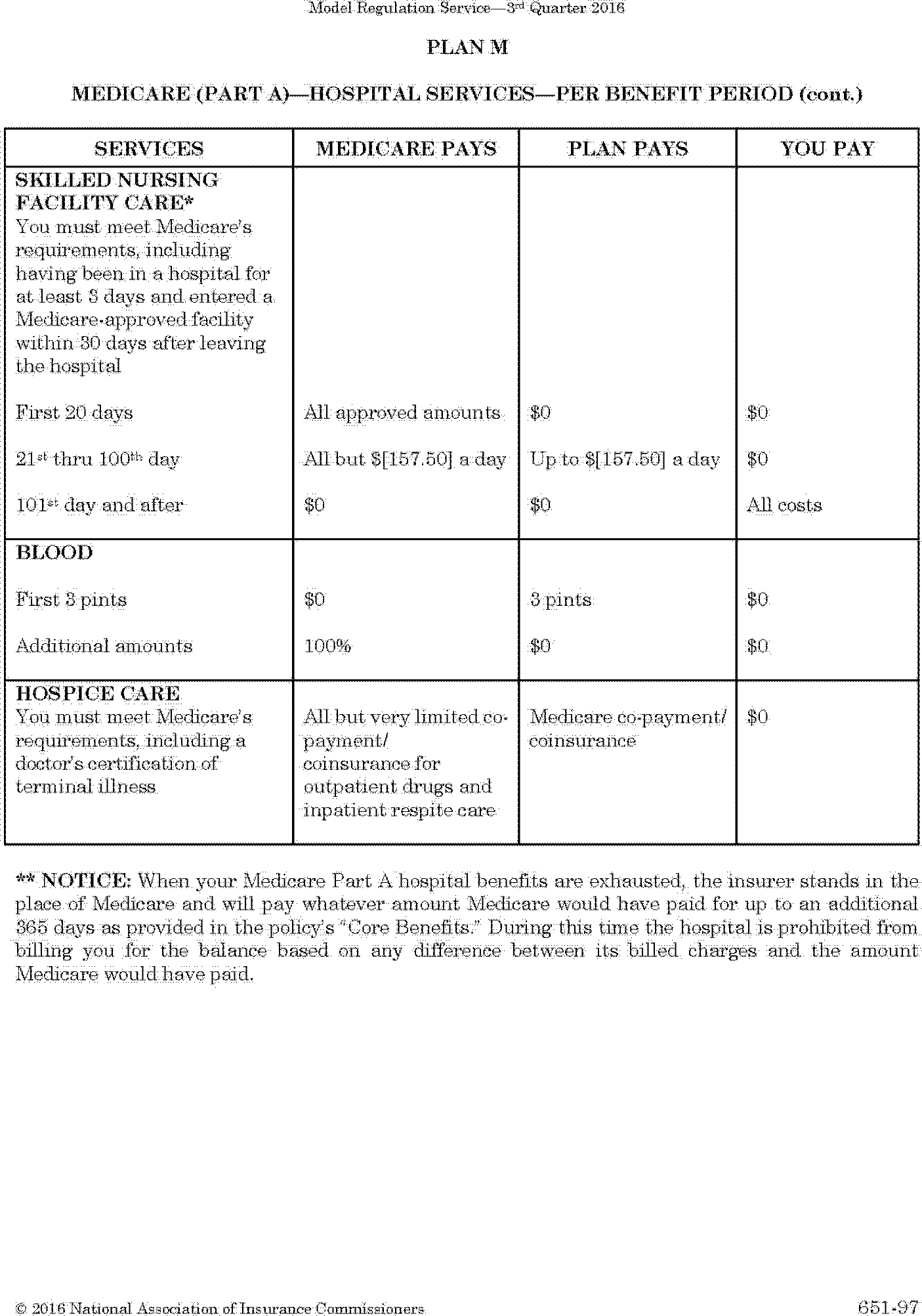 Model Regulation Service—3rd Quarter 2016

PLAN M

MEDICARE (PART A)—HOSPITAL SERVICES—PER BENEFIT PERIOD (cont.)

| SERVICES | MEDICARE PAYS | PLAN PAYS | YOU PAY |
|---|---|---|---|
| **SKILLED NURSING FACILITY CARE*** You must meet Medicare's requirements, including having been in a hospital for at least 3 days and entered a Medicare-approved facility within 30 days after leaving the hospital | | | |
| First 20 days | All approved amounts | \$0 | \$0 |
| 21st thru 100th day | All but \$[157.50] a day | Up to \$[157.50] a day | \$0 |
| 101st day and after | \$0 | \$0 | All costs |
| **BLOOD** | | | |
| First 3 pints | \$0 | 3 pints | \$0 |
| Additional amounts | 100% | \$0 | \$0 |
| **HOSPICE CARE** You must meet Medicare's requirements, including a doctor's certification of terminal illness | All but very limited co-payment/ coinsurance for outpatient drugs and inpatient respite care | Medicare co-payment/ coinsurance | \$0 |

** NOTICE: When your Medicare Part A hospital benefits are exhausted, the insurer stands in the place of Medicare and will pay whatever amount Medicare would have paid for up to an additional 365 days as provided in the policy's "Core Benefits." During this time the hospital is prohibited from billing you for the balance based on any difference between its billed charges and the amount Medicare would have paid.

© 2016 National Association of Insurance Commissioners

651-97